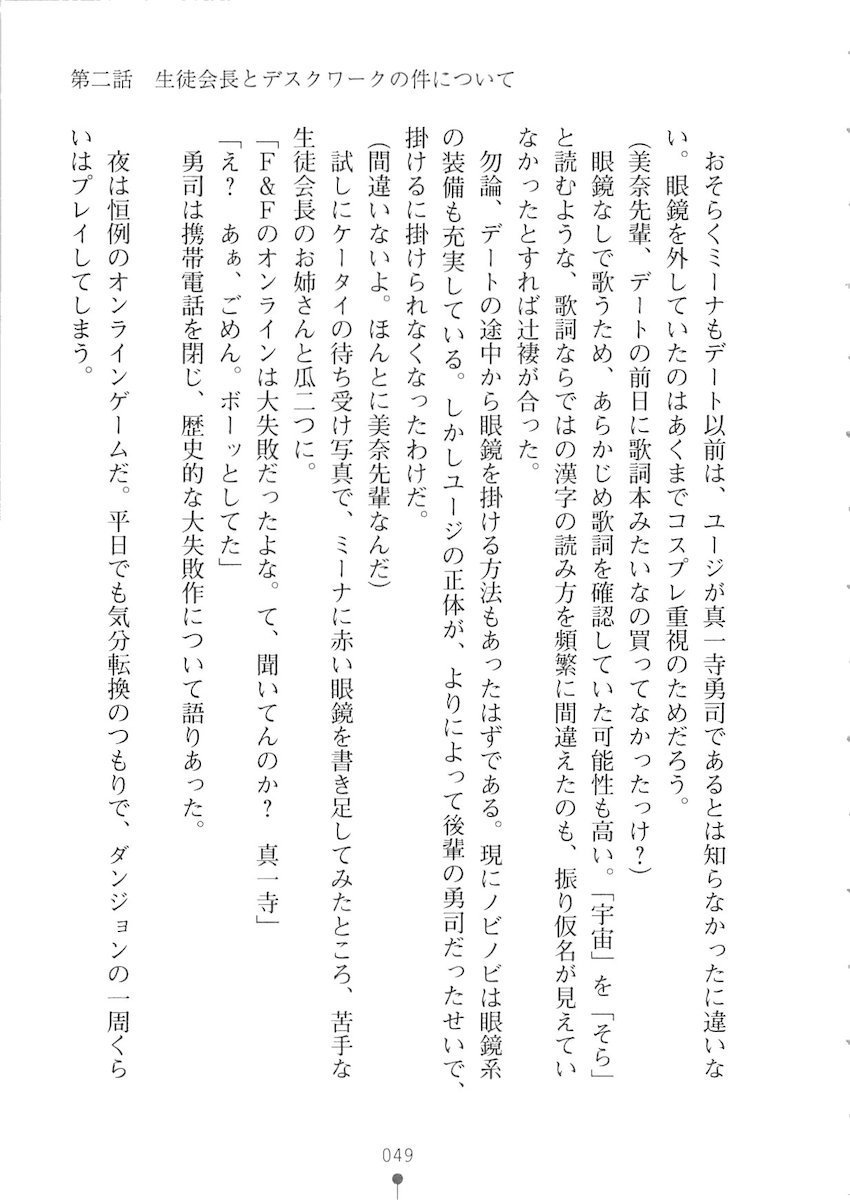 第二話　生徒会長とデスクワークの件について

おそらくミーナもデート以前は、ユージが真一寺勇司であるとは知らなかったに違いない。眼鏡を外していたのはあくまでコスプレ重視のためだろう。

(美奈先輩、デートの前日に歌詞本みたいなの買ってなかったっけ？)

眼鏡なしで歌うため、あらかじめ歌詞を確認していた可能性も高い。「宇宙」を「そら」と読むような、歌詞ならではの漢字の読み方を頻繁に間違えたのも、振り仮名が見えていなかったとすれば辻褄が合った。

勿論、デートの途中から眼鏡を掛ける方法もあったはずである。現にノビノビは眼鏡系の装備も充実している。しかしユージの正体が、よりによって後輩の勇司だったせいで、掛けるに掛けられなくなったわけだ。

(間違いないよ。ほんとに美奈先輩なんだ)

試しにケータイの待ち受け写真で、ミーナに赤い眼鏡を書き足してみたところ、苦手な生徒会長のお姉さんと瓜二つに。

「F&Fのオンラインは大失敗だったよな。て、聞いてんのか？　真一寺」

「え？　あぁ、ごめん。ボーッとしてた」

勇司は携帯電話を閉じ、歴史的な大失敗作について語りあった。

夜は恒例のオンラインゲームだ。平日でも気分転換のつもりで、ダンジョンの一周くらいはプレイしてしまう。

049